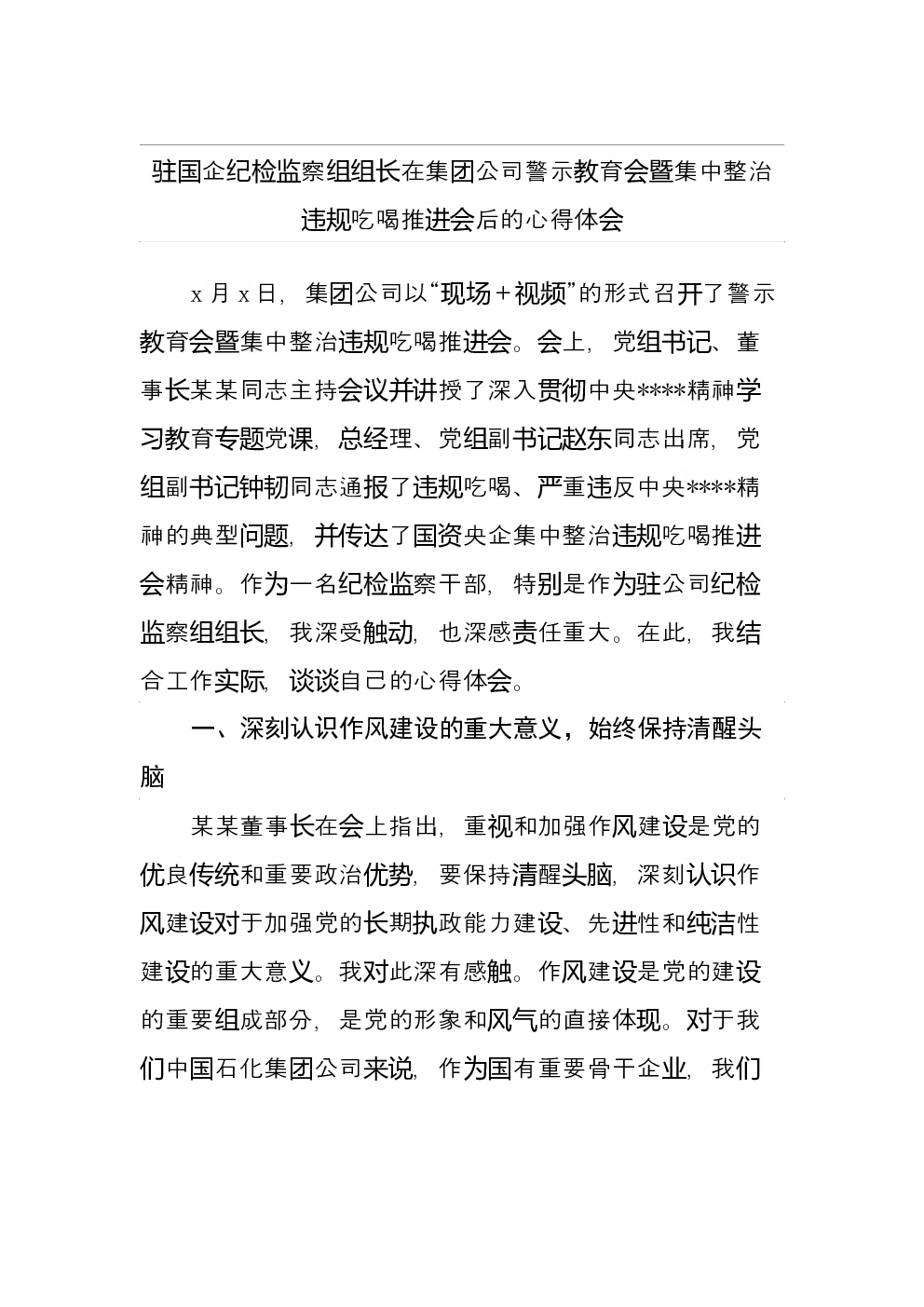 驻国企纪检监察组组长在集团公司警示教育会暨集中整治违规吃喝推进会后的心得体会

x 月 x 日，集团公司以“现场＋视频”的形式召开了警示教育会暨集中整治违规吃喝推进会。会上，党组书记、董事长某某同志主持会议并讲授了深入贯彻中央****精神学习教育专题党课，总经理、党组副书记赵东同志出席，党组副书记钟韧同志通报了违规吃喝、严重违反中央****精神的典型问题，并传达了国资央企集中整治违规吃喝推进会精神。作为一名纪检监察干部，特别是作为驻公司纪检监察组组长，我深受触动，也深感责任重大。在此，我结合工作实际，谈谈自己的心得体会。

一、深刻认识作风建设的重大意义，始终保持清醒头脑

某某董事长在会上指出，重视和加强作风建设是党的优良传统和重要政治优势，要保持清醒头脑，深刻认识作风建设对于加强党的长期执政能力建设、先进性和纯洁性建设的重大意义。我对此深有感触。作风建设是党的建设的重要组成部分，是党的形象和风气的直接体现。对于我们中国石化集团公司来说，作为国有重要骨干企业，我们